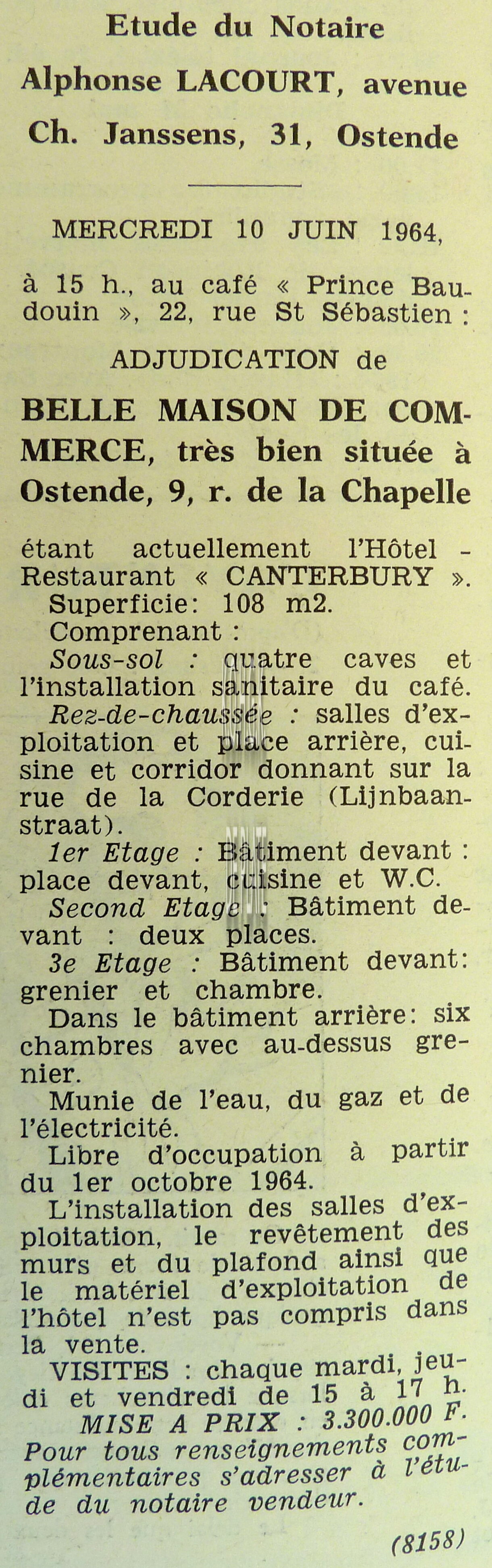 Etude du Notaire
Alphonse LACOURT, avenue
Ch. Janssens, 31, Ostende

MERCREDI 10 JUIN 1964,

à 15 h., au café « Prince Baudouin », 22, rue St Sébastien :

ADJUDICATION de

BELLE MAISON DE COMMERCE, très bien située à Ostende, 9, r. de la Chapelle

étant actuellement l'Hôtel - Restaurant « CANTERBURY ».
Superficie: 108 m2.
Comprenant :
Sous-sol : quatre caves et l'installation sanitaire du café.
Rez-de-chaussée : salles d'exploitation et place arrière, cuisine et corridor donnant sur la rue de la Corderie (Lijnbaanstraat).
1er Etage : Bâtiment devant : place devant, cuisine et W.C.
Second Etage : Bâtiment devant : deux places.
3e Etage : Bâtiment devant: grenier et chambre.
Dans le bâtiment arrière: six chambres avec au-dessus grenier.
Munie de l'eau, du gaz et de l'électricité.
Libre d'occupation à partir du 1er octobre 1964.
L'installation des salles d'exploitation, le revêtement des murs et du plafond ainsi que le matériel d'exploitation de l'hôtel n'est pas compris dans la vente.
VISITES : chaque mardi, jeudi et vendredi de 15 à 17 h.
MISE A PRIX : 3.300.000 F.
Pour tous renseignements complémentaires s'adresser à l'étude du notaire vendeur.

(8158)